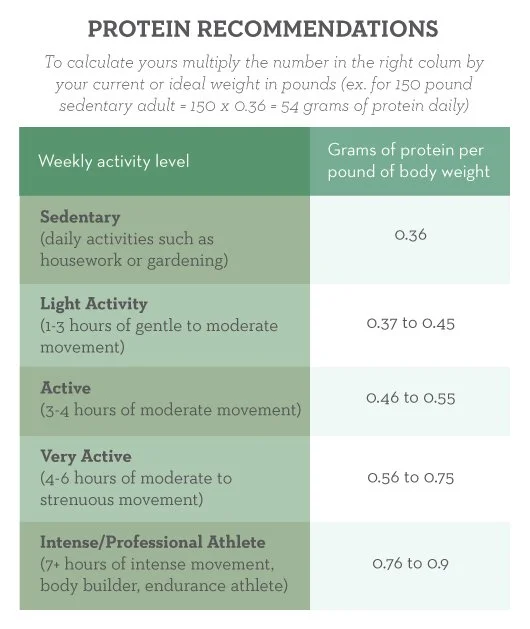 PROTEIN RECOMMENDATIONS

To calculate yours multiply the number in the right colum by your current or ideal weight in pounds (ex. for 150 pound sedentary adult = 150 x 0.36 = 54 grams of protein daily)

| Weekly activity level | Grams of protein per pound of body weight |
|---|---|
| Sedentary (daily activities such as housework or gardening) | 0.36 |
| Light Activity (1-3 hours of gentle to moderate movement) | 0.37 to 0.45 |
| Active (3-4 hours of moderate movement) | 0.46 to 0.55 |
| Very Active (4-6 hours of moderate to strenuous movement) | 0.56 to 0.75 |
| Intense/Professional Athlete (7+ hours of intense movement, body builder, endurance athlete) | 0.76 to 0.9 |